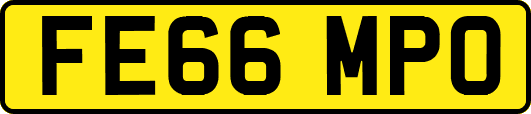 FE66 MPO